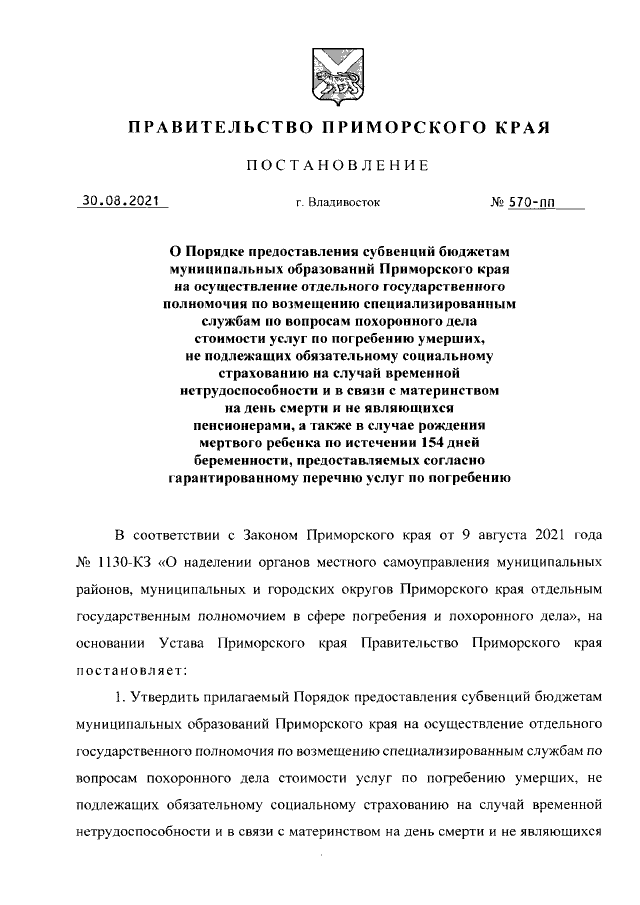 ПРАВИТЕЛЬСТВО ПРИМОРСКОГО КРАЯ

ПОСТАНОВЛЕНИЕ

30.08.2021 г. Владивосток № 570-пп

О Порядке предоставления субвенций бюджетам муниципальных образований Приморского края на осуществление отдельного государственного полномочия по возмещению специализированным службам по вопросам похоронного дела стоимости услуг по погребению умерших, не подлежащих обязательному социальному страхованию на случай временной нетрудоспособности и в связи с материнством на день смерти и не являющихся пенсионерами, а также в случае рождения мертвого ребенка по истечении 154 дней беременности, предоставляемых согласно гарантированному перечню услуг по погребению

В соответствии с Законом Приморского края от 9 августа 2021 года № 1130-КЗ «О наделении органов местного самоуправления муниципальных районов, муниципальных и городских округов Приморского края отдельным государственным полномочием в сфере погребения и похоронного дела», на основании Устава Приморского края Правительство Приморского края постановляет:

1. Утвердить прилагаемый Порядок предоставления субвенций бюджетам муниципальных образований Приморского края на осуществление отдельного государственного полномочия по возмещению специализированным службам по вопросам похоронного дела стоимости услуг по погребению умерших, не подлежащих обязательному социальному страхованию на случай временной нетрудоспособности и в связи с материнством на день смерти и не являющихся